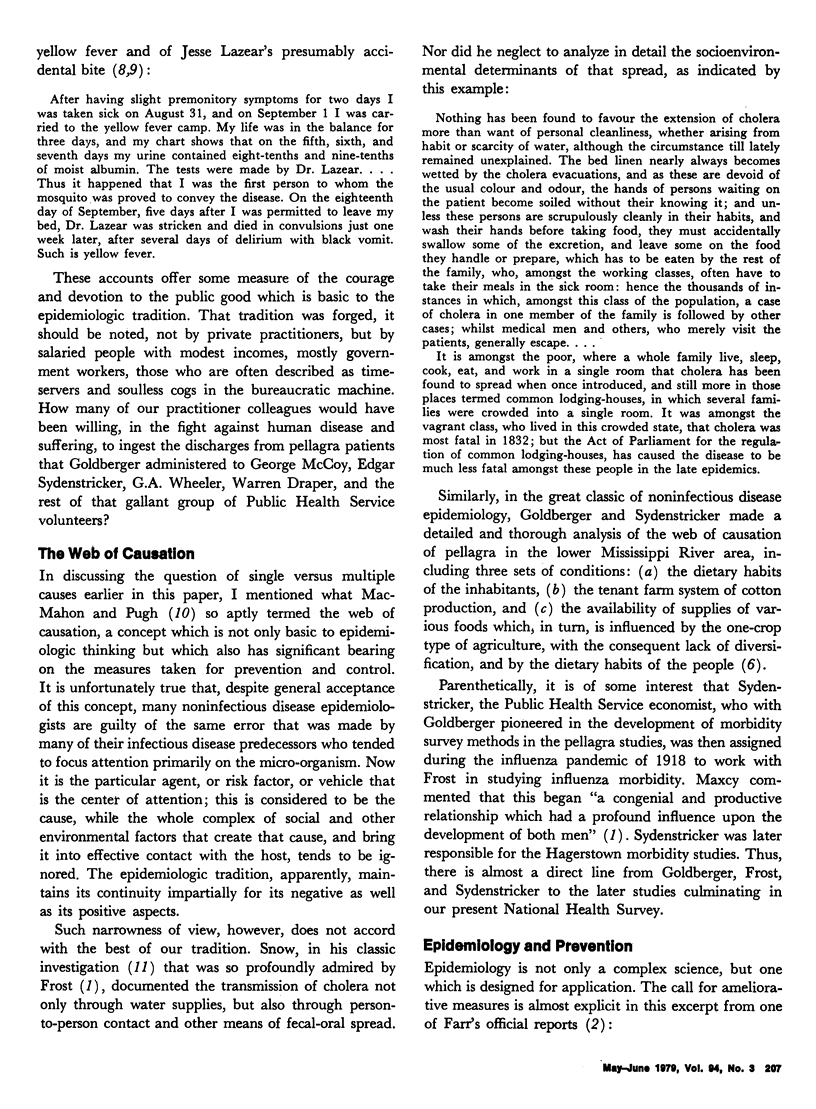 yellow fever and of Jesse Lazear's presumably accidental bite (8,9):

After having slight premonitory symptoms for two days I was taken sick on August 31, and on September 1 I was carried to the yellow fever camp. My life was in the balance for three days, and my chart shows that on the fifth, sixth, and seventh days my urine contained eight-tenths and nine-tenths of moist albumin. The tests were made by Dr. Lazear. . . . Thus it happened that I was the first person to whom the mosquito was proved to convey the disease. On the eighteenth day of September, five days after I was permitted to leave my bed, Dr. Lazear was stricken and died in convulsions just one week later, after several days of delirium with black vomit. Such is yellow fever.

These accounts offer some measure of the courage and devotion to the public good which is basic to the epidemiologic tradition. That tradition was forged, it should be noted, not by private practitioners, but by salaried people with modest incomes, mostly government workers, those who are often described as timeservers and soulless cogs in the bureaucratic machine. How many of our practitioner colleagues would have been willing, in the fight against human disease and suffering, to ingest the discharges from pellagra patients that Goldberger administered to George McCoy, Edgar Sydenstricker, G.A. Wheeler, Warren Draper, and the rest of that gallant group of Public Health Service volunteers?

The Web of Causation

In discussing the question of single versus multiple causes earlier in this paper, I mentioned what MacMahon and Pugh (10) so aptly termed the web of causation, a concept which is not only basic to epidemiologic thinking but which also has significant bearing on the measures taken for prevention and control. It is unfortunately true that, despite general acceptance of this concept, many noninfectious disease epidemiologists are guilty of the same error that was made by many of their infectious disease predecessors who tended to focus attention primarily on the micro-organism. Now it is the particular agent, or risk factor, or vehicle that is the center of attention; this is considered to be the cause, while the whole complex of social and other environmental factors that create that cause, and bring it into effective contact with the host, tends to be ignored. The epidemiologic tradition, apparently, maintains its continuity impartially for its negative as well as its positive aspects.

Such narrowness of view, however, does not accord with the best of our tradition. Snow, in his classic investigation (11) that was so profoundly admired by Frost (1), documented the transmission of cholera not only through water supplies, but also through person-to-person contact and other means of fecal-oral spread. Nor did he neglect to analyze in detail the socioenvironmental determinants of that spread, as indicated by this example:

Nothing has been found to favour the extension of cholera more than want of personal cleanliness, whether arising from habit or scarcity of water, although the circumstance till lately remained unexplained. The bed linen nearly always becomes wetted by the cholera evacuations, and as these are devoid of the usual colour and odour, the hands of persons waiting on the patient become soiled without their knowing it; and unless these persons are scrupulously cleanly in their habits, and wash their hands before taking food, they must accidentally swallow some of the excretion, and leave some on the food they handle or prepare, which has to be eaten by the rest of the family, who, amongst the working classes, often have to take their meals in the sick room: hence the thousands of instances in which, amongst this class of the population, a case of cholera in one member of the family is followed by other cases; whilst medical men and others, who merely visit the patients, generally escape. . . .

It is amongst the poor, where a whole family live, sleep, cook, eat, and work in a single room that cholera has been found to spread when once introduced, and still more in those places termed common lodging-houses, in which several families were crowded into a single room. It was amongst the vagrant class, who lived in this crowded state, that cholera was most fatal in 1832; but the Act of Parliament for the regulation of common lodging-houses, has caused the disease to be much less fatal amongst these people in the late epidemics.

Similarly, in the great classic of noninfectious disease epidemiology, Goldberger and Sydenstricker made a detailed and thorough analysis of the web of causation of pellagra in the lower Mississippi River area, including three sets of conditions: (a) the dietary habits of the inhabitants, (b) the tenant farm system of cotton production, and (c) the availability of supplies of various foods which, in turn, is influenced by the one-crop type of agriculture, with the consequent lack of diversification, and by the dietary habits of the people (6).

Parenthetically, it is of some interest that Sydenstricker, the Public Health Service economist, who with Goldberger pioneered in the development of morbidity survey methods in the pellagra studies, was then assigned during the influenza pandemic of 1918 to work with Frost in studying influenza morbidity. Maxcy commented that this began "a congenial and productive relationship which had a profound influence upon the development of both men" (1). Sydenstricker was later responsible for the Hagerstown morbidity studies. Thus, there is almost a direct line from Goldberger, Frost, and Sydenstricker to the later studies culminating in our present National Health Survey.

Epidemiology and Prevention

Epidemiology is not only a complex science, but one which is designed for application. The call for ameliorative measures is almost explicit in this excerpt from one of Farr's official reports (2):

May-June 1979, Vol. 94, No. 3 207